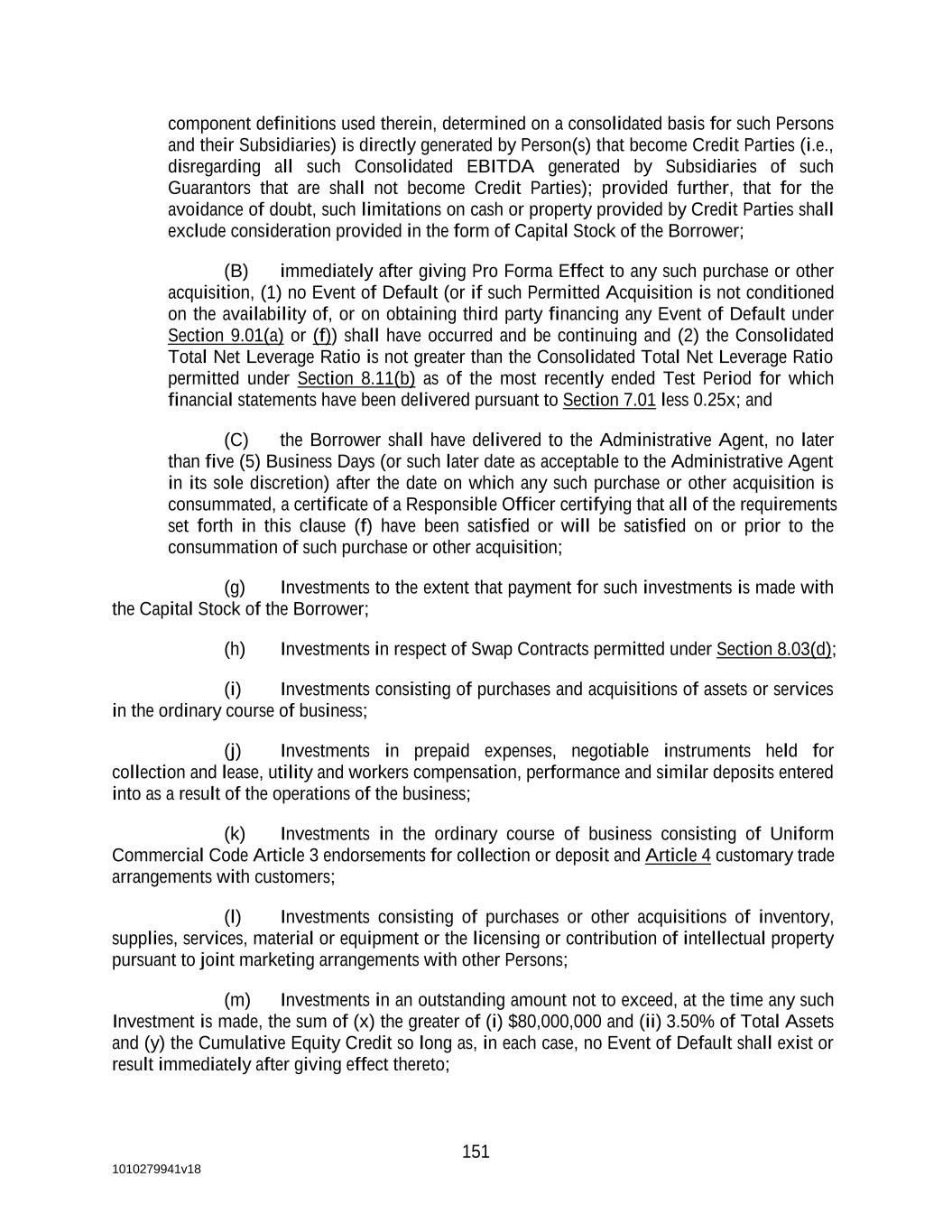 component definitions used therein, determined on a consolidated basis for such Persons and their Subsidiaries) is directly generated by Person(s) that become Credit Parties (i.e., disregarding all such Consolidated EBITDA generated by Subsidiaries of such Guarantors that are shall not become Credit Parties); provided further, that for the avoidance of doubt, such limitations on cash or property provided by Credit Parties shall exclude consideration provided in the form of Capital Stock of the Borrower;

(B) immediately after giving Pro Forma Effect to any such purchase or other acquisition, (1) no Event of Default (or if such Permitted Acquisition is not conditioned on the availability of, or on obtaining third party financing any Event of Default under Section 9.01(a) or (f)) shall have occurred and be continuing and (2) the Consolidated Total Net Leverage Ratio is not greater than the Consolidated Total Net Leverage Ratio permitted under Section 8.11(b) as of the most recently ended Test Period for which financial statements have been delivered pursuant to Section 7.01 less 0.25x; and

(C) the Borrower shall have delivered to the Administrative Agent, no later than five (5) Business Days (or such later date as acceptable to the Administrative Agent in its sole discretion) after the date on which any such purchase or other acquisition is consummated, a certificate of a Responsible Officer certifying that all of the requirements set forth in this clause (f) have been satisfied or will be satisfied on or prior to the consummation of such purchase or other acquisition;

(g) Investments to the extent that payment for such investments is made with the Capital Stock of the Borrower;

(h) Investments in respect of Swap Contracts permitted under Section 8.03(d);

(i) Investments consisting of purchases and acquisitions of assets or services in the ordinary course of business;

(j) Investments in prepaid expenses, negotiable instruments held for collection and lease, utility and workers compensation, performance and similar deposits entered into as a result of the operations of the business;

(k) Investments in the ordinary course of business consisting of Uniform Commercial Code Article 3 endorsements for collection or deposit and Article 4 customary trade arrangements with customers;

(l) Investments consisting of purchases or other acquisitions of inventory, supplies, services, material or equipment or the licensing or contribution of intellectual property pursuant to joint marketing arrangements with other Persons;

(m) Investments in an outstanding amount not to exceed, at the time any such Investment is made, the sum of (x) the greater of (i) $80,000,000 and (ii) 3.50% of Total Assets and (y) the Cumulative Equity Credit so long as, in each case, no Event of Default shall exist or result immediately after giving effect thereto;

151

1010279941v18